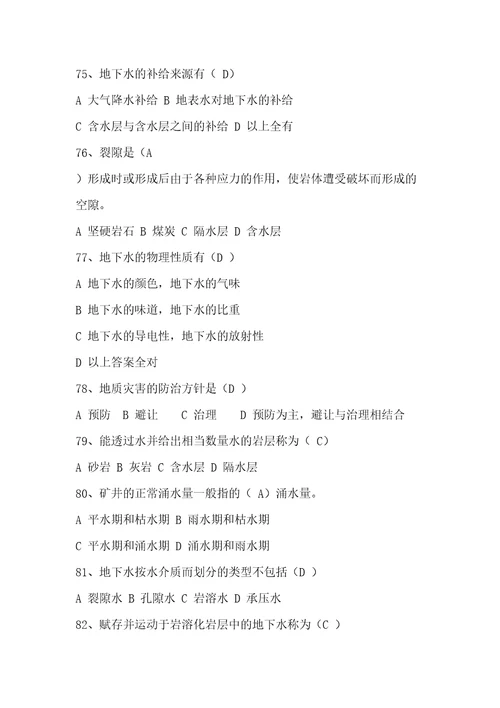 75、地下水的补给来源有（ D）

A 大气降水补给 B 地表水对地下水的补给

C 含水层与含水层之间的补给 D 以上全有

76、裂隙是（A

）形成时或形成后由于各种应力的作用，使岩体遭受破坏而形成的空隙。

A 坚硬岩石 B 煤炭 C 隔水层 D 含水层

77、地下水的物理性质有（D ）

A 地下水的颜色，地下水的气味

B 地下水的味道，地下水的比重

C 地下水的导电性，地下水的放射性

D 以上答案全对

78、地质灾害的防治方针是（D ）

A 预防 B 避让 C 治理 D 预防为主，避让与治理相结合

79、能透过水并给出相当数量水的岩层称为（ C）

A 砂岩 B 灰岩 C 含水层 D 隔水层

80、矿井的正常涌水量一般指的（ A）涌水量。

A 平水期和枯水期 B 雨水期和枯水期

C 平水期和涌水期 D 涌水期和雨水期

81、地下水按水介质而划分的类型不包括（D ）

A 裂隙水 B 孔隙水 C 岩溶水 D 承压水

82、赋存并运动于岩溶化岩层中的地下水称为（C ）